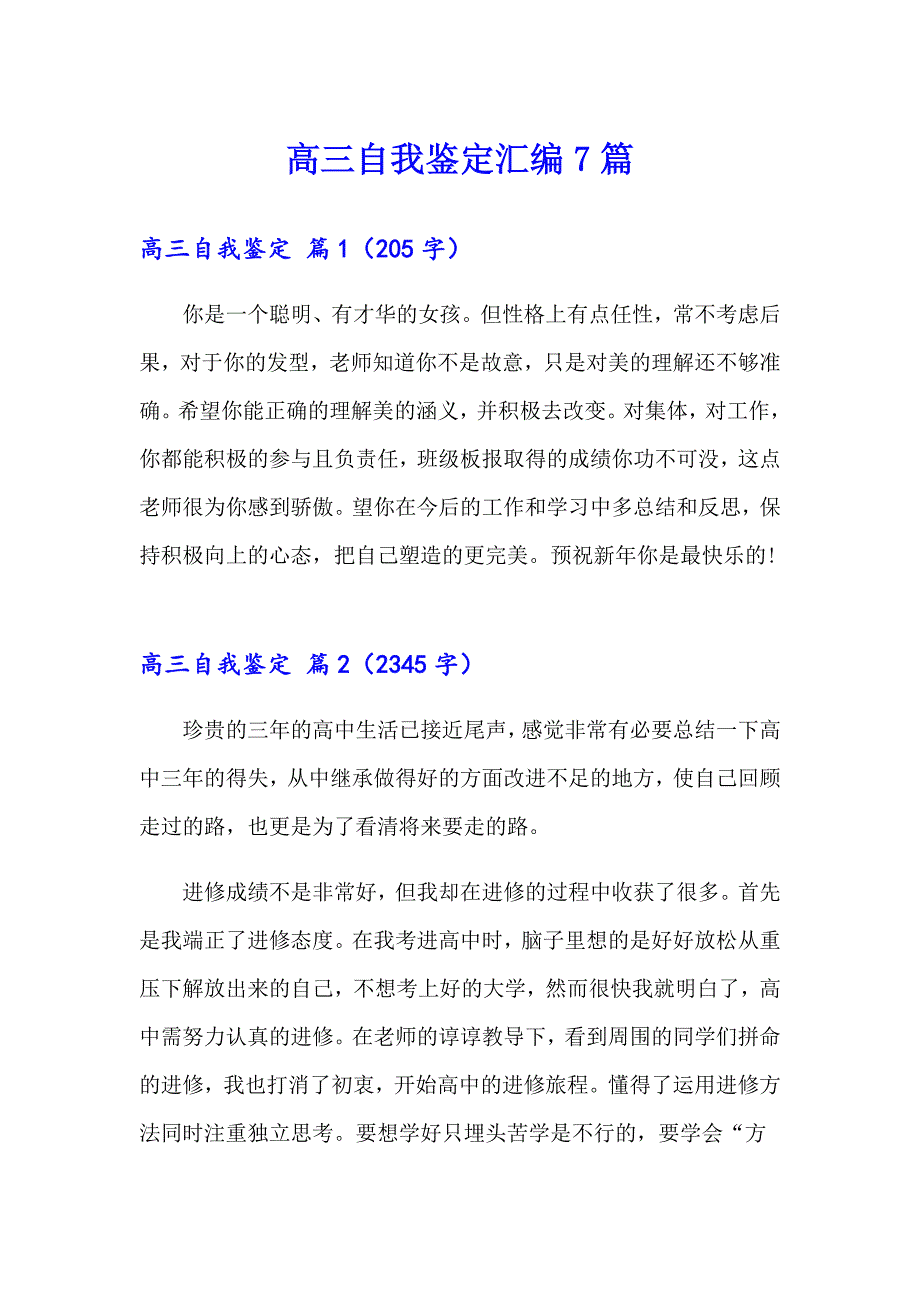 高三自我鉴定汇编7篇

高三自我鉴定 篇1（205字）

你是一个聪明、有才华的女孩。但性格上有点任性，常不考虑后果，对于你的发型，老师知道你不是故意，只是对美的理解还不够准确。希望你能正确的理解美的涵义，并积极去改变。对集体，对工作，你都能积极的参与且负责任，班级板报取得的成绩你功不可没，这点老师很为你感到骄傲。望你在今后的工作和学习中多总结和反思，保持积极向上的心态，把自己塑造的更完美。预祝新年你是最快乐的！

高三自我鉴定 篇2（2345字）

珍贵的三年的高中生活已接近尾声，感觉非常有必要总结一下高中三年的得失，从中继承做得好的方面改进不足的地方，使自己回顾走过的路，也更是为了看清将来要走的路。

进修成绩不是非常好，但我却在进修的过程中收获了很多。首先是我端正了进修态度。在我考进高中时，脑子里想的是好好放松从重压下解放出来的自己，不想考上好的大学，然而很快我就明白了，高中需努力认真的进修。在老师的谆谆教导下，看到周围的同学们拼命的进修，我也打消了初衷，开始高中的进修旅程。懂得了运用进修方法同时注重独立思考。要想学好只埋头苦学是不行的，要学会“方